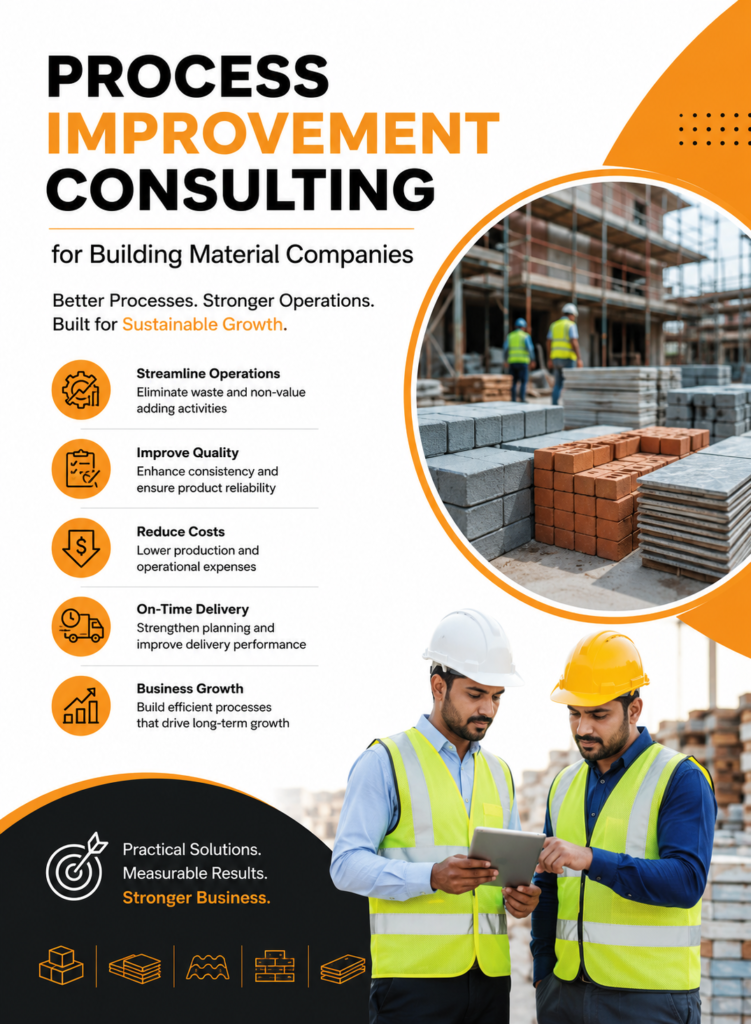 PROCESS IMPROVEMENT CONSULTING

for Building Material Companies

Better Processes. Stronger Operations. Built for Sustainable Growth.

Streamline Operations
Eliminate waste and non-value adding activities

Improve Quality
Enhance consistency and ensure product reliability

Reduce Costs
Lower production and operational expenses

On-Time Delivery
Strengthen planning and improve delivery performance

Business Growth
Build efficient processes that drive long-term growth

Practical Solutions.
Measurable Results.
Stronger Business.